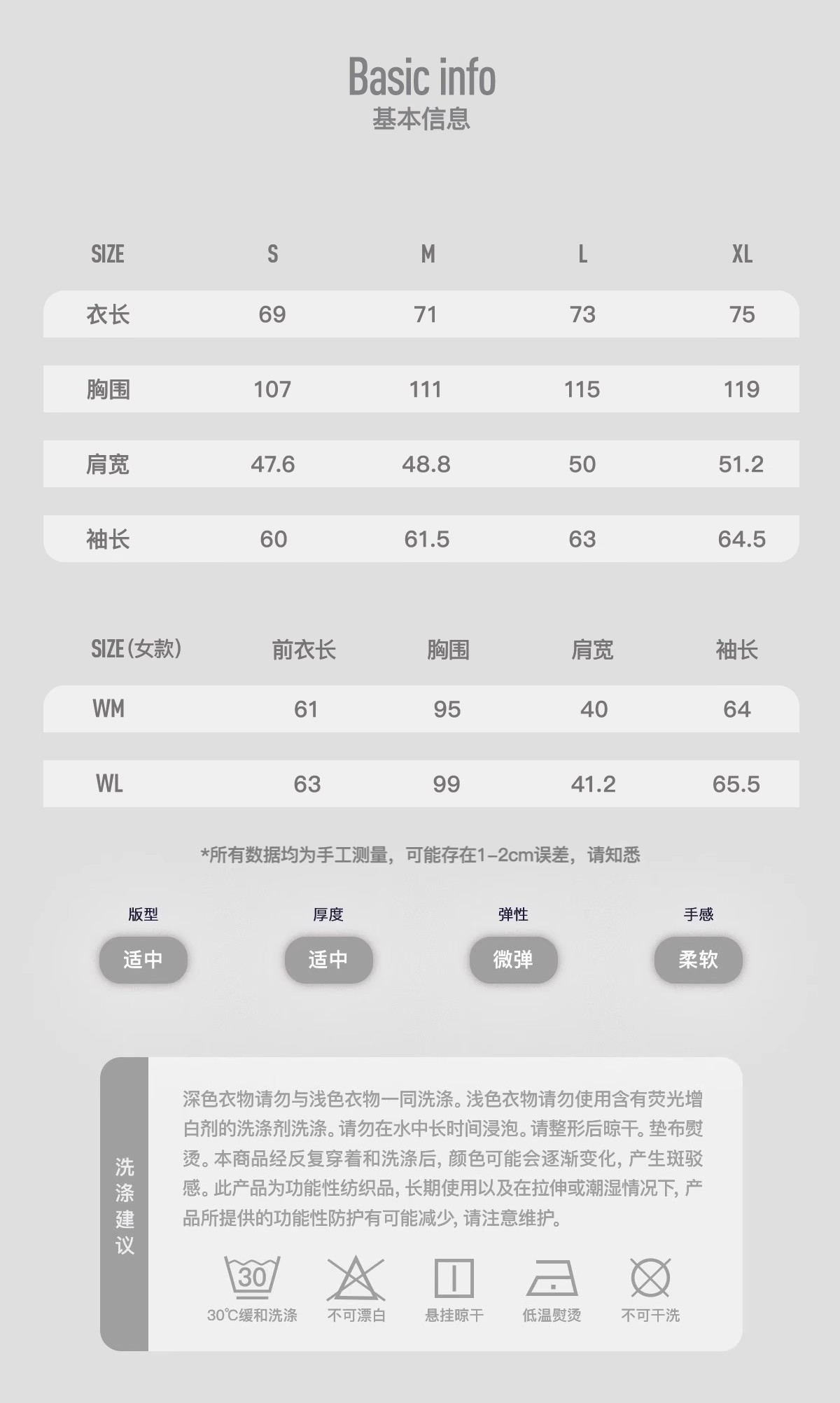 Basic info
基本信息

| SIZE | S | M | L | XL |
|---|---|---|---|---|
| 衣长 | 69 | 71 | 73 | 75 |
| 胸围 | 107 | 111 | 115 | 119 |
| 肩宽 | 47.6 | 48.8 | 50 | 51.2 |
| 袖长 | 60 | 61.5 | 63 | 64.5 |

| SIZE(女款) | 前衣长 | 胸围 | 肩宽 | 袖长 |
|---|---|---|---|---|
| WM | 61 | 95 | 40 | 64 |
| WL | 63 | 99 | 41.2 | 65.5 |

*所有数据均为手工测量，可能存在1-2cm误差，请知悉

版型
适中

厚度
适中

弹性
微弹

手感
柔软

洗涤建议

深色衣物请勿与浅色衣物一同洗涤。浅色衣物请勿使用含有荧光增白剂的洗涤剂洗涤。请勿在水中长时间浸泡。请整形后晾干。垫布熨烫。本商品经反复穿着和洗涤后，颜色可能会逐渐变化，产生斑驳感。此产品为功能性纺织品，长期使用以及在拉伸或潮湿情况下，产品所提供的功能性防护有可能减少，请注意维护。

30
30℃缓和洗涤
不可漂白
悬挂晾干
低温熨烫
不可干洗